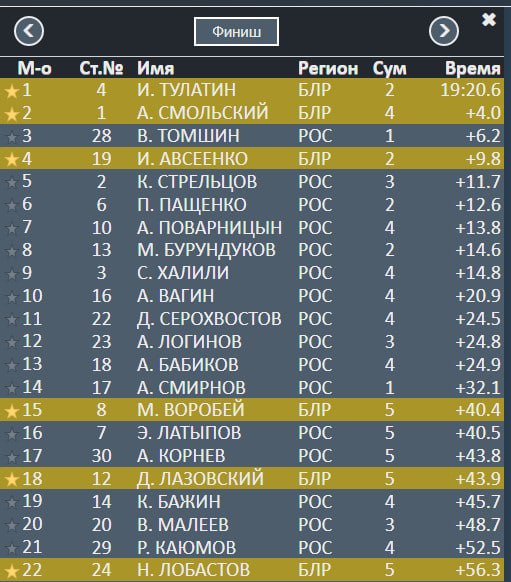 Финиш

| М-о | Ст.№ | Имя | Регион | Сум | Время |
|---|---|---|---|---|---|
| 1 | 4 | И. ТУЛАТИН | БЛР | 2 | 19:20.6 |
| 2 | 1 | А. СМОЛЬСКИЙ | БЛР | 4 | +4.0 |
| 3 | 28 | В. ТОМШИН | РОС | 1 | +6.2 |
| 4 | 19 | И. АВСЕЕНКО | БЛР | 2 | +9.8 |
| 5 | 2 | К. СТРЕЛЬЦОВ | РОС | 3 | +11.7 |
| 6 | 6 | П. ПАЩЕНКО | РОС | 2 | +12.6 |
| 7 | 10 | А. ПОВАРНИЦЫН | РОС | 4 | +13.8 |
| 8 | 13 | М. БУРУНДУКОВ | РОС | 2 | +14.6 |
| 9 | 3 | С. ХАЛИЛИ | РОС | 4 | +14.8 |
| 10 | 16 | А. ВАГИН | РОС | 4 | +20.9 |
| 11 | 22 | Д. СЕРОХВОСТОВ | РОС | 4 | +24.5 |
| 12 | 23 | А. ЛОГИНОВ | РОС | 3 | +24.8 |
| 13 | 18 | А. БАБИКОВ | РОС | 4 | +24.9 |
| 14 | 17 | А. СМИРНОВ | РОС | 1 | +32.1 |
| 15 | 8 | М. ВОРОБЕЙ | БЛР | 5 | +40.4 |
| 16 | 7 | Э. ЛАТЫПОВ | РОС | 5 | +40.5 |
| 17 | 30 | А. КОРНЕВ | РОС | 5 | +43.8 |
| 18 | 12 | Д. ЛАЗОВСКИЙ | БЛР | 5 | +43.9 |
| 19 | 14 | К. БАЖИН | РОС | 4 | +45.7 |
| 20 | 20 | В. МАЛЕЕВ | РОС | 3 | +48.7 |
| 21 | 29 | Р. КАЮМОВ | РОС | 4 | +52.5 |
| 22 | 24 | Н. ЛОБАСТОВ | БЛР | 5 | +56.3 |